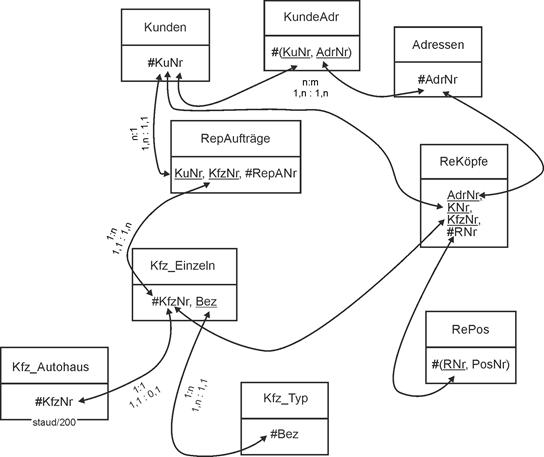 Kunden

#KuNr

KundeAdr

#(KuNr, AdrNr)

Adressen

#AdrNr

n:m
1,n : 1,n

n:1
1,n : 1,1

RepAufträge

KuNr, KfzNr, #RepANr

ReKöpfe

AdrNr,
KNr,
KfzNr,
#RNr

1:n
1,1 : 1,n

Kfz_Einzeln

#KfzNr, Bez

RePos

#(RNr, PosNr)

Kfz_Autohaus

#KfzNr

staud/200

1:1
1,1 : 0,1

1:n
1,n : 1,1

Kfz_Typ

#Bez